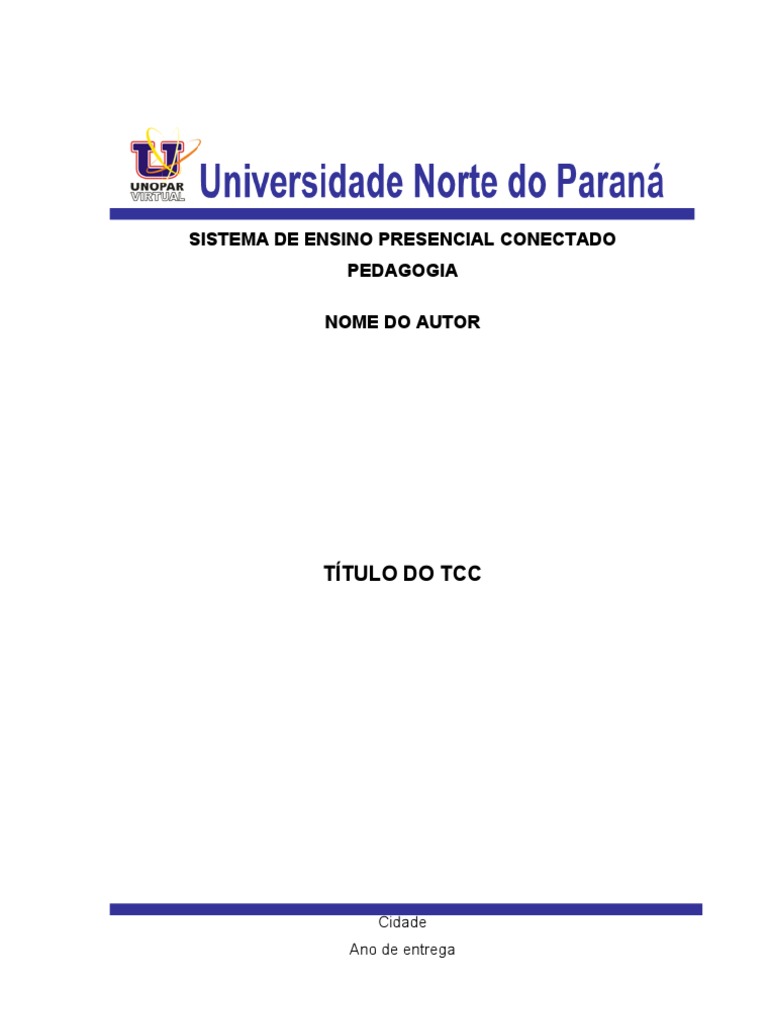 U
UNOPAR
VIRTUAL

Universidade Norte do Paraná

SISTEMA DE ENSINO PRESENCIAL CONECTADO

PEDAGOGIA

NOME DO AUTOR

TÍTULO DO TCC

Cidade

Ano de entrega